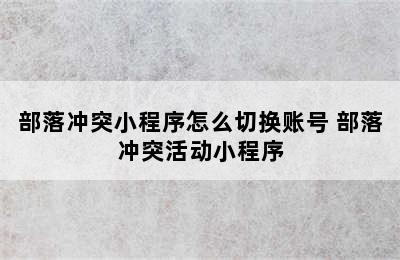 部落冲突小程序怎么切换账号 部落冲突活动小程序